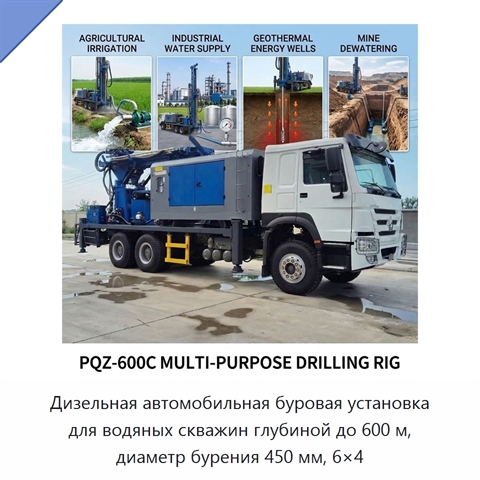 AGRICULTURAL IRRIGATION

INDUSTRIAL WATER SUPPLY

GEOTHERMAL ENERGY WELLS

MINE DEWATERING

PQZ-600C MULTI-PURPOSE DRILLING RIG

Дизельная автомобильная буровая установка для водяных скважин глубиной до 600 м, диаметр бурения 450 мм, 6×4